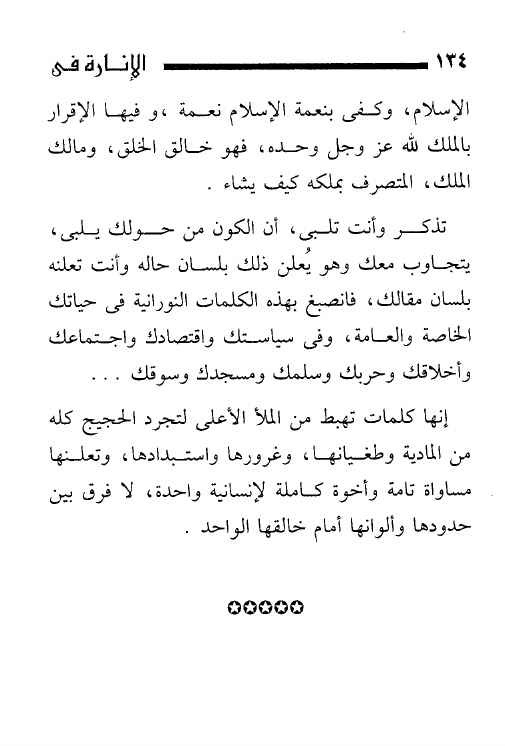 ١٣٤ الإنارة فى

الإسلام، وكفى بنعمة الإسلام نعمة ،و فيها الإقرار بالملك لله عز وجل وحده، فهو خالق الخلق، ومالك الملك، المتصرف بملكه كيف يشاء .

تذكر وأنت تلبى، أن الكون من حولك يلبى، يتجاوب معك وهو يُعلن ذلك بلسان حاله وأنت تعلنه بلسان مقالك، فانصبغ بهذه الكلمات النورانية فى حياتك الخاصة والعامة، وفى سياستك واقتصادك واجتماعك وأخلاقك وحربك وسلمك ومسجدك وسوقك . . .

إنها كلمات تهبط من الملأ الأعلى لتجرد الحجيج كله من المادية وطغيانها، وغرورها واستبدادها، وتعلنها مساواة تامة وأخوة كاملة لإنسانية واحدة، لا فرق بين حدودها وألوانها أمام خالقها الواحد .

✪✪✪✪✪